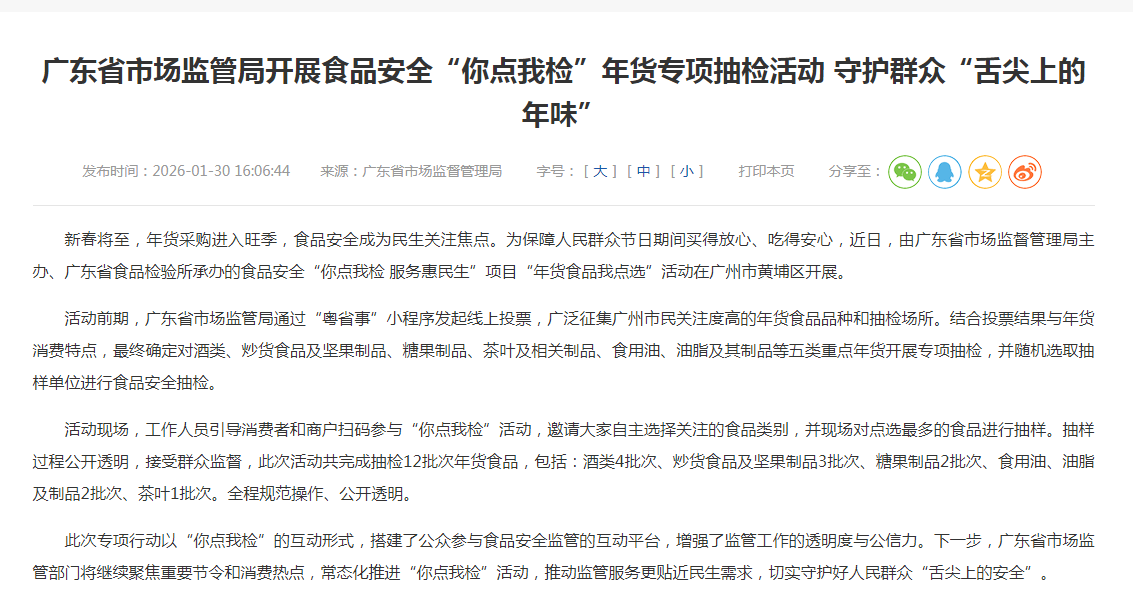 广东省市场监管局开展食品安全“你点我检”年货专项抽检活动 守护群众“舌尖上的年味”

发布时间：2026-01-30 16:06:44 来源：广东省市场监督管理局 字号：[ 大 ] [ 中 ] [ 小 ] 打印本页 分享至：

新春将至，年货采购进入旺季，食品安全成为民生关注焦点。为保障人民群众节日期间买得放心、吃得安心，近日，由广东省市场监督管理局主办、广东省食品检验所承办的食品安全“你点我检 服务惠民生”项目“年货食品我点选”活动在广州市黄埔区开展。

活动前期，广东省市场监管局通过“粤省事”小程序发起线上投票，广泛征集广州市民关注度高的年货食品品种和抽检场所。结合投票结果与年货消费特点，最终确定对酒类、炒货食品及坚果制品、糖果制品、茶叶及相关制品、食用油、油脂及其制品等五类重点年货开展专项抽检，并随机选取抽样单位进行食品安全抽检。

活动现场，工作人员引导消费者和商户扫码参与“你点我检”活动，邀请大家自主选择关注的食品类别，并现场对点选最多的食品进行抽样。抽样过程公开透明，接受群众监督，此次活动共完成抽检12批次年货食品，包括：酒类4批次、炒货食品及坚果制品3批次、糖果制品2批次、食用油、油脂及制品2批次、茶叶1批次。全程规范操作、公开透明。

此次专项行动以“你点我检”的互动形式，搭建了公众参与食品安全监管的互动平台，增强了监管工作的透明度与公信力。下一步，广东省市场监管部门将继续聚焦重要节令和消费热点，常态化推进“你点我检”活动，推动监管服务更贴近民生需求，切实守护好人民群众“舌尖上的安全”。